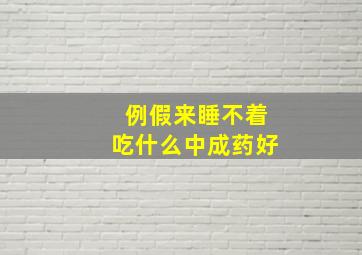 例假来睡不着
吃什么中成药好